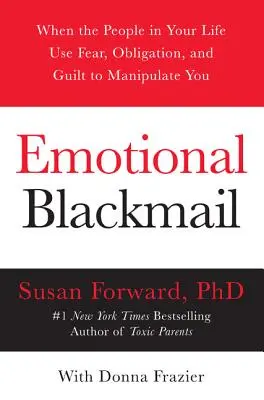 When the People in Your Life Use Fear, Obligation, and Guilt to Manipulate You

Emotional Blackmail

Susan Forward, PhD

#1 New York Times Bestselling Author of Toxic Parents

With Donna Frazier